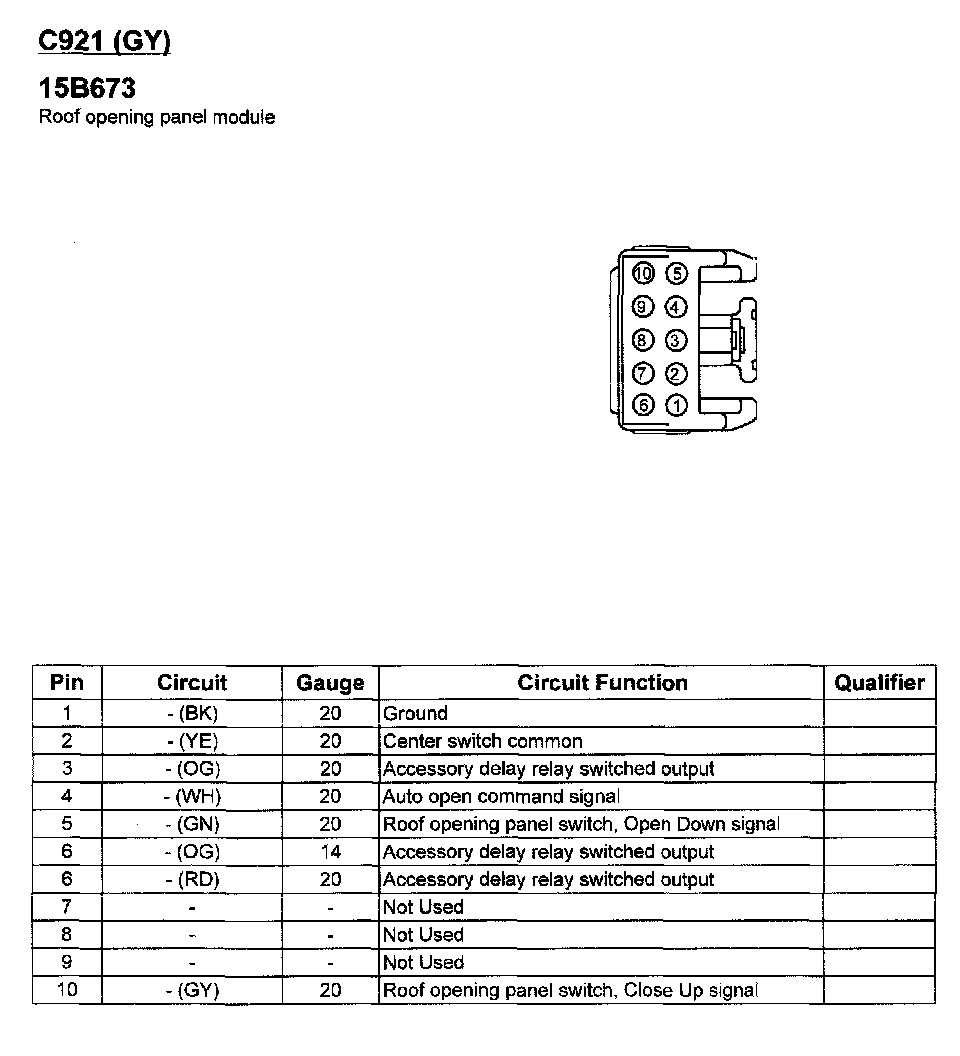 C921 (GY)

15B673
Roof opening panel module

10 5
9 4
8 3
7 2
6 1

| Pin | Circuit | Gauge | Circuit Function | Qualifier |
|---|---|---|---|---|
| 1 | - (BK) | 20 | Ground | |
| 2 | - (YE) | 20 | Center switch common | |
| 3 | - (OG) | 20 | Accessory delay relay switched output | |
| 4 | - (WH) | 20 | Auto open command signal | |
| 5 | - (GN) | 20 | Roof opening panel switch, Open Down signal | |
| 6 | - (OG) | 14 | Accessory delay relay switched output | |
| 6 | - (RD) | 20 | Accessory delay relay switched output | |
| 7 | - | - | Not Used | |
| 8 | - | - | Not Used | |
| 9 | - | - | Not Used | |
| 10 | - (GY) | 20 | Roof opening panel switch, Close Up signal | |